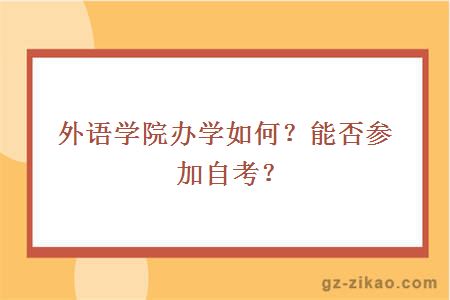 外语学院办学如何？能否参加自考？

gz-zikao.com